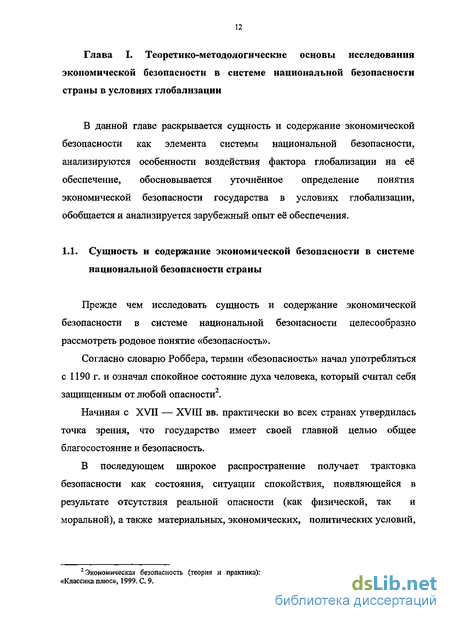 12

Глава I. Теоретико-методологические основы исследования экономической безопасности в системе национальной безопасности страны в условиях глобализации

В данной главе раскрывается сущность и содержание экономической безопасности как элемента системы национальной безопасности, анализируются особенности воздействия фактора глобализации на её обеспечение, обосновывается уточнённое определение понятия экономической безопасности государства в условиях глобализации, обобщается и анализируется зарубежный опыт её обеспечения.

1.1. Сущность и содержание экономической безопасности в системе национальной безопасности страны

Прежде чем исследовать сущность и содержание экономической безопасности в системе национальной безопасности целесообразно рассмотреть родовое понятие «безопасность».

Согласно словарю Роббера, термин «безопасность» начал употребляться с 1190 г. и означал спокойное состояние духа человека, который считал себя защищенным от любой опасности$^2$.

Начиная с XVII — XVIII вв. практически во всех странах утвердилась точка зрения, что государство имеет своей главной целью общее благосостояние и безопасность.

В последующем широкое распространение получает трактовка безопасности как состояния, ситуации спокойствия, появляющейся в результате отсутствия реальной опасности (как физической, так и моральной), а также материальных, экономических, политических условий,

$^2$ Экономическая безопасность (теория и практика): «Классика плюс», 1999. С. 9.

dsLib.net
библиотека диссертаций